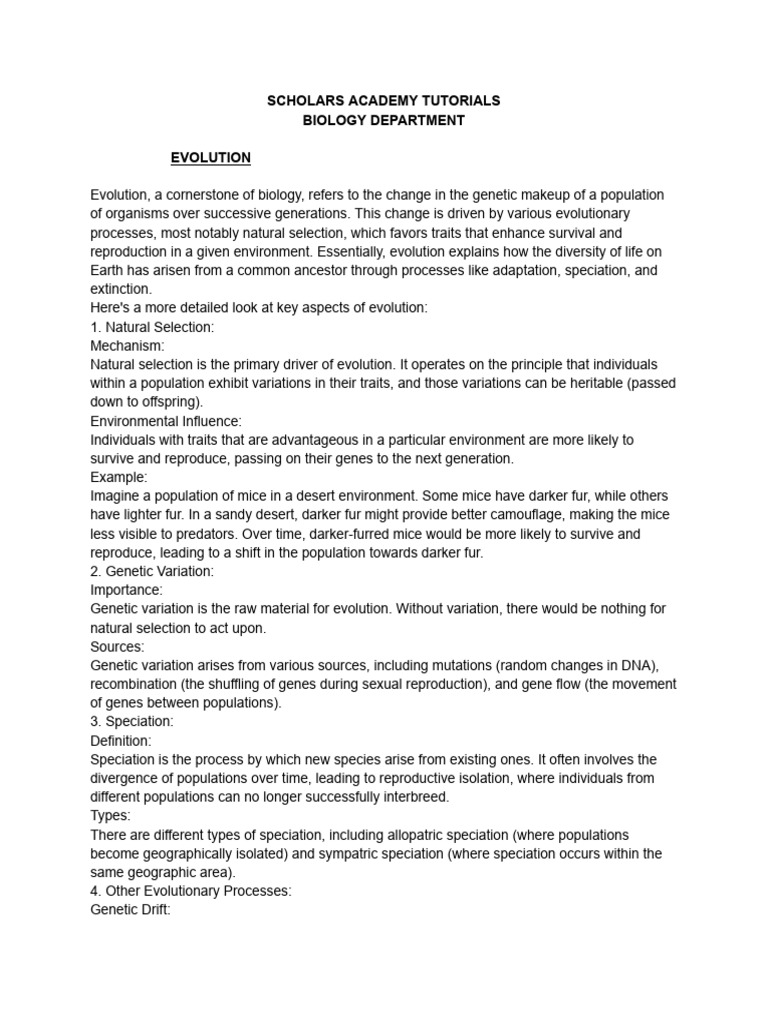 SCHOLARS ACADEMY TUTORIALS
BIOLOGY DEPARTMENT

EVOLUTION

Evolution, a cornerstone of biology, refers to the change in the genetic makeup of a population of organisms over successive generations. This change is driven by various evolutionary processes, most notably natural selection, which favors traits that enhance survival and reproduction in a given environment. Essentially, evolution explains how the diversity of life on Earth has arisen from a common ancestor through processes like adaptation, speciation, and extinction.
Here's a more detailed look at key aspects of evolution:
1. Natural Selection:
Mechanism:
Natural selection is the primary driver of evolution. It operates on the principle that individuals within a population exhibit variations in their traits, and those variations can be heritable (passed down to offspring).
Environmental Influence:
Individuals with traits that are advantageous in a particular environment are more likely to survive and reproduce, passing on their genes to the next generation.
Example:
Imagine a population of mice in a desert environment. Some mice have darker fur, while others have lighter fur. In a sandy desert, darker fur might provide better camouflage, making the mice less visible to predators. Over time, darker-furred mice would be more likely to survive and reproduce, leading to a shift in the population towards darker fur.
2. Genetic Variation:
Importance:
Genetic variation is the raw material for evolution. Without variation, there would be nothing for natural selection to act upon.
Sources:
Genetic variation arises from various sources, including mutations (random changes in DNA), recombination (the shuffling of genes during sexual reproduction), and gene flow (the movement of genes between populations).
3. Speciation:
Definition:
Speciation is the process by which new species arise from existing ones. It often involves the divergence of populations over time, leading to reproductive isolation, where individuals from different populations can no longer successfully interbreed.
Types:
There are different types of speciation, including allopatric speciation (where populations become geographically isolated) and sympatric speciation (where speciation occurs within the same geographic area).
4. Other Evolutionary Processes:
Genetic Drift: